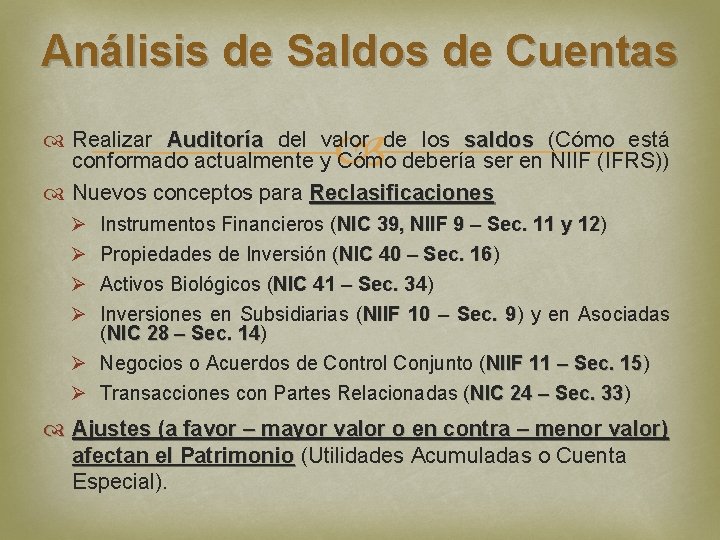 Análisis de Saldos de Cuentas

Realizar Auditoría del valor de los saldos (Cómo está conformado actualmente y Cómo debería ser en NIIF (IFRS))

Nuevos conceptos para Reclasificaciones

➢ Instrumentos Financieros (NIC 39, NIIF 9 – Sec. 11 y 12)

➢ Propiedades de Inversión (NIC 40 – Sec. 16)

➢ Activos Biológicos (NIC 41 – Sec. 34)

➢ Inversiones en Subsidiarias (NIIF 10 – Sec. 9) y en Asociadas (NIC 28 – Sec. 14)

➢ Negocios o Acuerdos de Control Conjunto (NIIF 11 – Sec. 15)

➢ Transacciones con Partes Relacionadas (NIC 24 – Sec. 33)

Ajustes (a favor – mayor valor o en contra – menor valor) afectan el Patrimonio (Utilidades Acumuladas o Cuenta Especial).